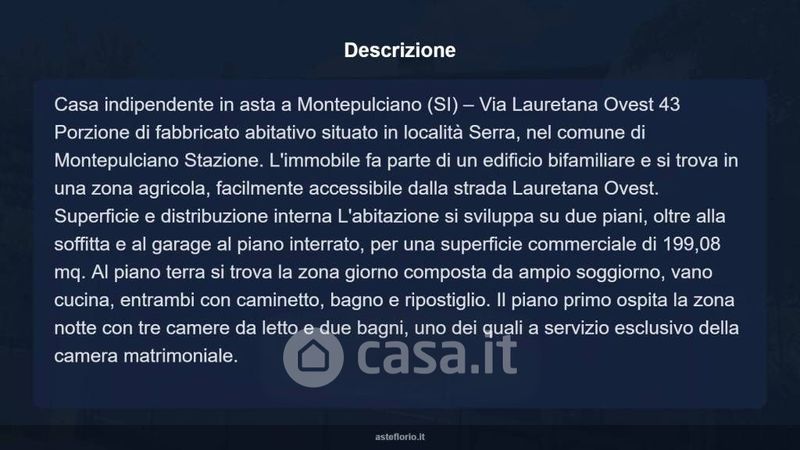 Descrizione

Casa indipendente in asta a Montepulciano (SI) – Via Lauretana Ovest 43 Porzione di fabbricato abitativo situato in località Serra, nel comune di Montepulciano Stazione. L'immobile fa parte di un edificio bifamiliare e si trova in una zona agricola, facilmente accessibile dalla strada Lauretana Ovest. Superficie e distribuzione interna L'abitazione si sviluppa su due piani, oltre alla soffitta e al garage al piano interrato, per una superficie commerciale di 199,08 mq. Al piano terra si trova la zona giorno composta da ampio soggiorno, vano cucina, entrambi con caminetto, bagno e ripostiglio. Il piano primo ospita la zona notte con tre camere da letto e due bagni, uno dei quali a servizio esclusivo della camera matrimoniale.

casa.it

asteflorio.it